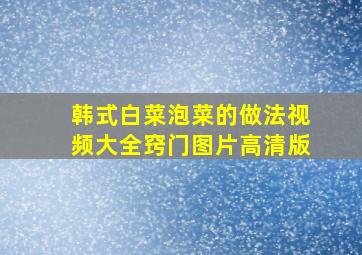 韩式白菜泡菜的做法视频大全窍门图片高清版